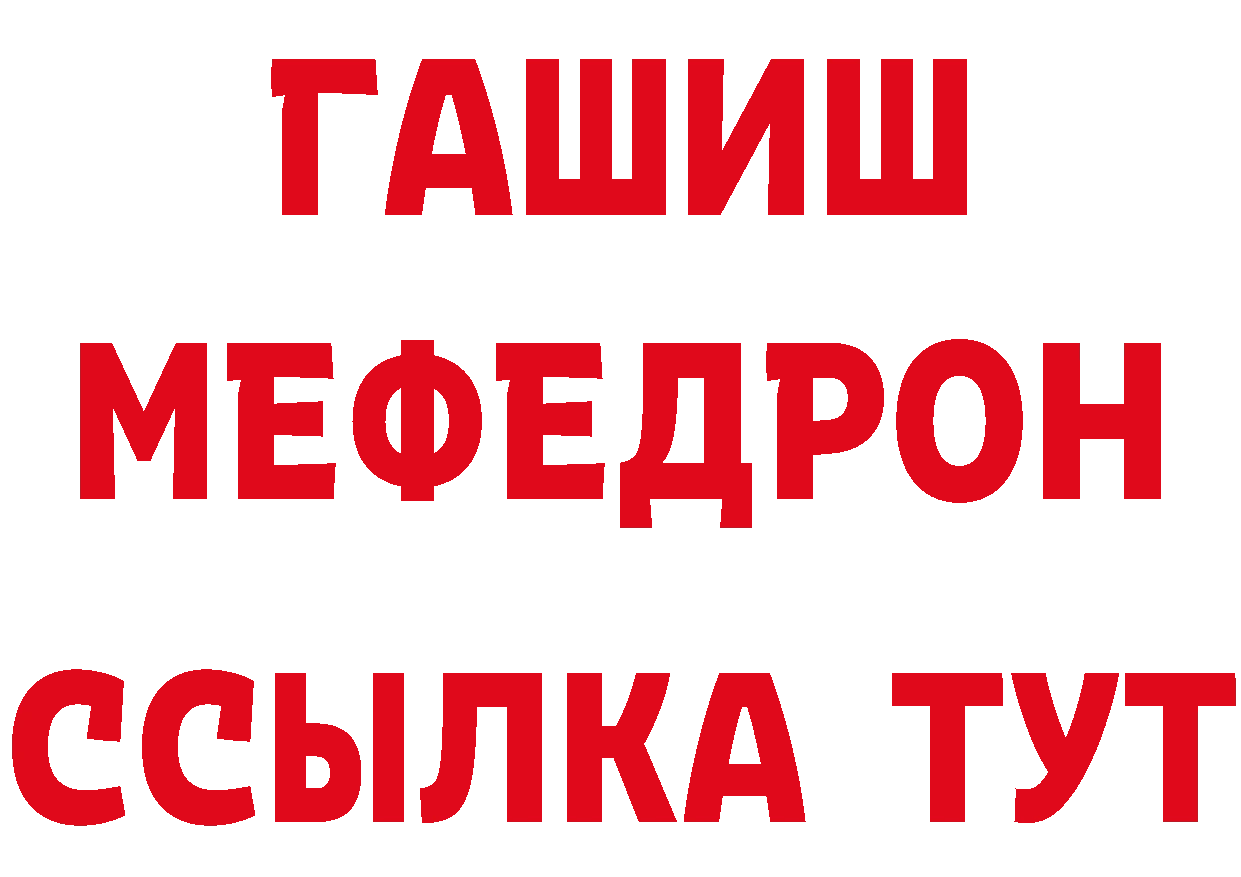 ГАШИШ
МЕФЕДРОН
ССЫЛКА ТУТ